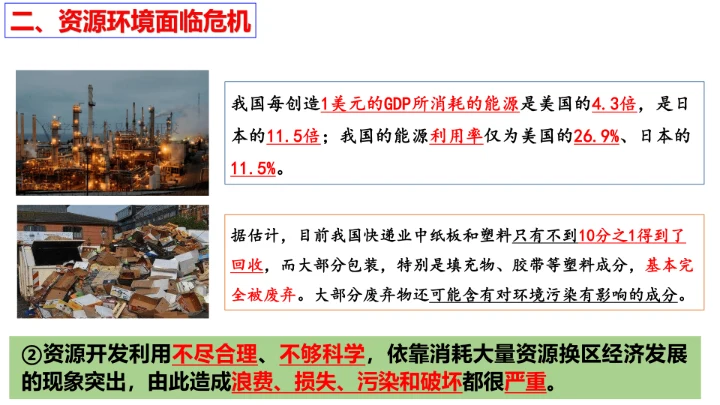 二、资源环境面临危机

我国每创造1美元的GDP所消耗的能源是美国的4.3倍，是日本的11.5倍；我国的能源利用率仅为美国的26.9%、日本的11.5%。

据估计，目前我国快递业中纸板和塑料只有不到10分之1得到了回收，而大部分包装，特别是填充物、胶带等塑料成分，基本完全被废弃。大部分废弃物还可能含有对环境污染有影响的成分。

②资源开发利用不尽合理、不够科学，依靠消耗大量资源换区经济发展的现象突出，由此造成浪费、损失、污染和破坏都很严重。